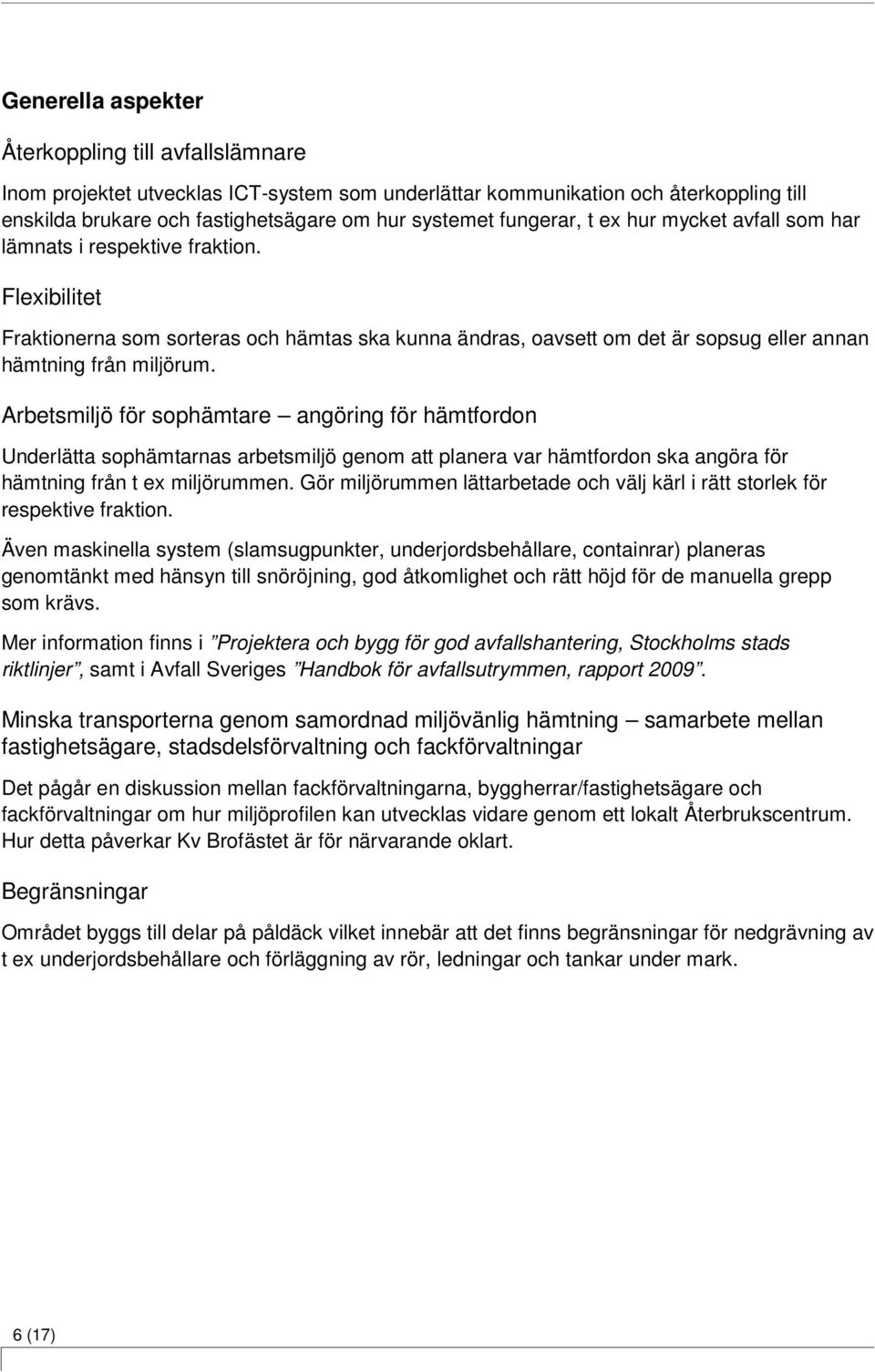 Generella aspekter

Återkoppling till avfallslämnare

Inom projektet utvecklas ICT-system som underlättar kommunikation och återkoppling till enskilda brukare och fastighetsägare om hur systemet fungerar, t ex hur mycket avfall som har lämnats i respektive fraktion.

Flexibilitet

Fraktionerna som sorteras och hämtas ska kunna ändras, oavsett om det är sopsug eller annan hämtning från miljörum.

Arbetsmiljö för sophämtare – angöring för hämtfordon

Underlätta sophämtarnas arbetsmiljö genom att planera var hämtfordon ska angöra för hämtning från t ex miljörummen. Gör miljörummen lättarbetade och välj kärl i rätt storlek för respektive fraktion.

Även maskinella system (slamsugpunkter, underjordsbehållare, containrar) planeras genomtänkt med hänsyn till snöröjning, god åtkomlighet och rätt höjd för de manuella grepp som krävs.

Mer information finns i ”Projektera och bygg för god avfallshantering, Stockholms stads riktlinjer”, samt i Avfall Sveriges ”Handbok för avfallsutrymmen, rapport 2009”.

Minska transporterna genom samordnad miljövänlig hämtning – samarbete mellan fastighetsägare, stadsdelsförvaltning och fackförvaltningar

Det pågår en diskussion mellan fackförvaltningarna, byggherrar/fastighetsägare och fackförvaltningar om hur miljöprofilen kan utvecklas vidare genom ett lokalt Återbrukscentrum. Hur detta påverkar Kv Brofästet är för närvarande oklart.

Begränsningar

Området byggs till delar på påldäck vilket innebär att det finns begränsningar för nedgrävning av t ex underjordsbehållare och förläggning av rör, ledningar och tankar under mark.

6 (17)